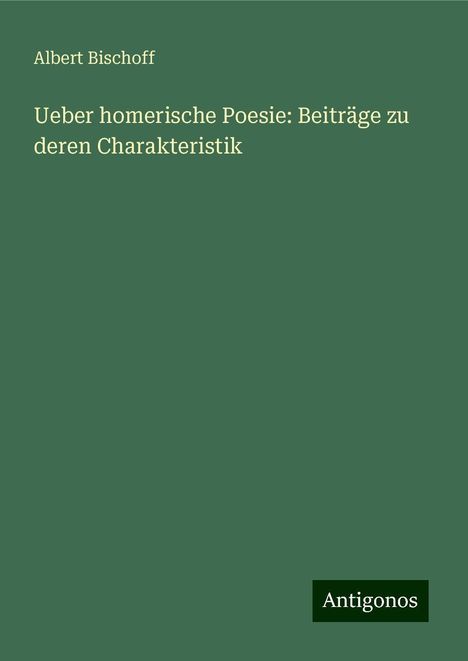 Albert Bischoff

Ueber homerische Poesie: Beiträge zu deren Charakteristik

Antigonos